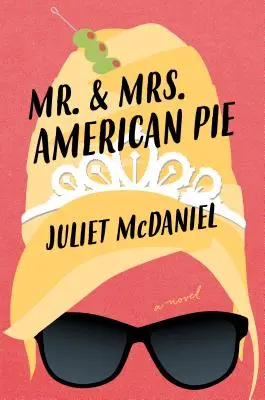 MR. & MRS.
AMERICAN PIE

JULIET McDANIEL

a novel